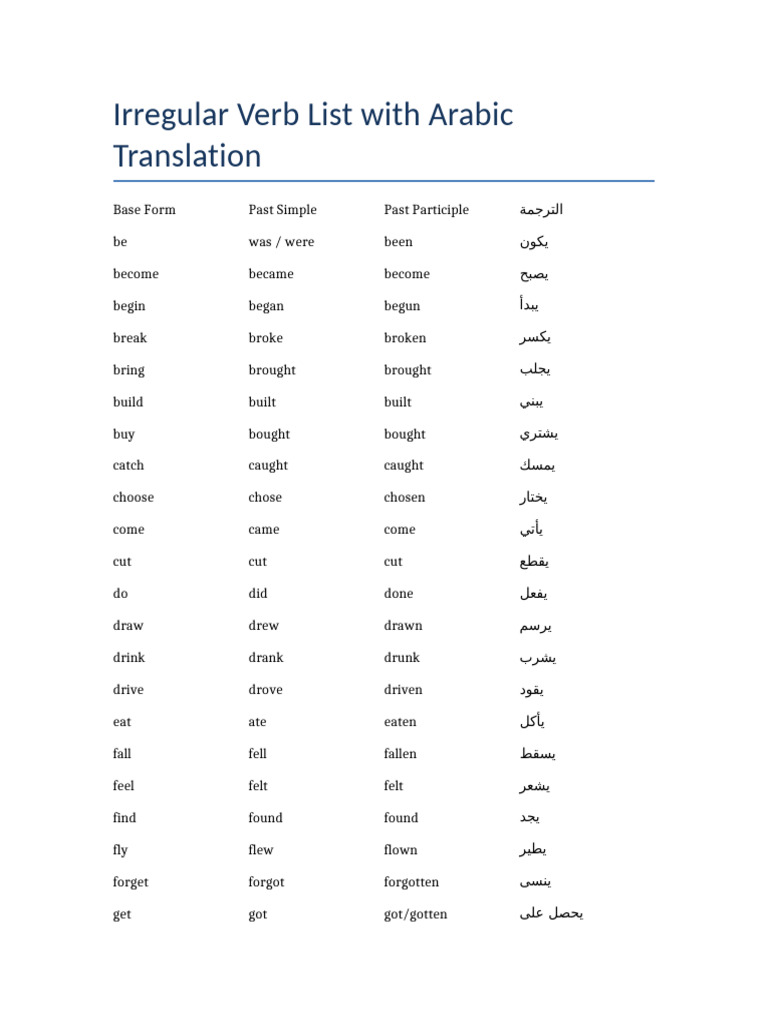 Irregular Verb List with Arabic Translation

| Base Form | Past Simple | Past Participle | الترجمة |
|---|---|---|---|
| be | was / were | been | يكون |
| become | became | become | يصبح |
| begin | began | begun | يبدأ |
| break | broke | broken | يكسر |
| bring | brought | brought | يجلب |
| build | built | built | يبني |
| buy | bought | bought | يشتري |
| catch | caught | caught | يمسك |
| choose | chose | chosen | يختار |
| come | came | come | يأتي |
| cut | cut | cut | يقطع |
| do | did | done | يفعل |
| draw | drew | drawn | يرسم |
| drink | drank | drunk | يشرب |
| drive | drove | driven | يقود |
| eat | ate | eaten | يأكل |
| fall | fell | fallen | يسقط |
| feel | felt | felt | يشعر |
| find | found | found | يجد |
| fly | flew | flown | يطير |
| forget | forgot | forgotten | ينسى |
| get | got | got/gotten | يحصل على |